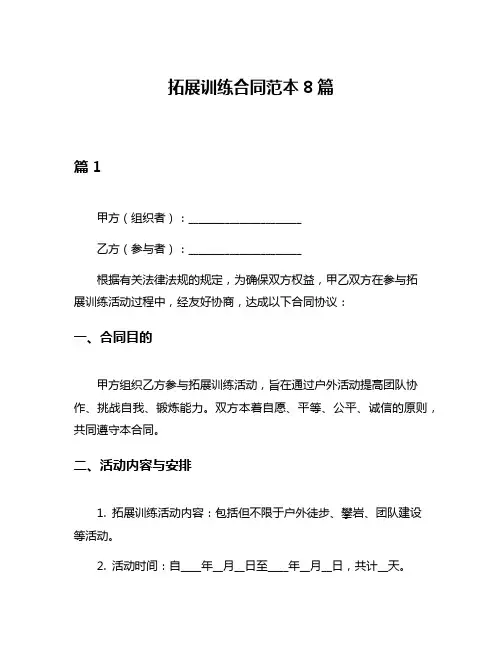 拓展训练合同范本 8 篇

篇 1

甲方（组织者）：____________________

乙方（参与者）：____________________

根据有关法律法规的规定，为确保双方权益，甲乙双方在参与拓展训练活动过程中，经友好协商，达成以下合同协议：

一、合同目的

甲方组织乙方参与拓展训练活动，旨在通过户外活动提高团队协作、挑战自我、锻炼能力。双方本着自愿、平等、公平、诚信的原则，共同遵守本合同。

二、活动内容与安排

1. 拓展训练活动内容：包括但不限于户外徒步、攀岩、团队建设等活动。

2. 活动时间：自____年__月__日至____年__月__日，共计__天。